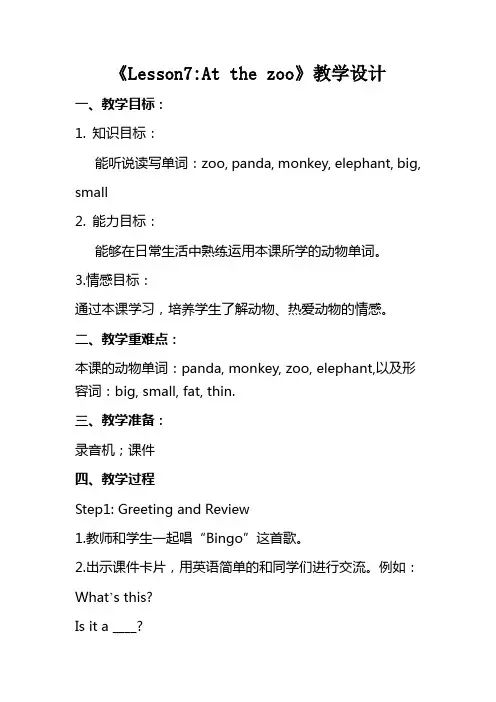 《Lesson7:At the zoo》教学设计

一、教学目标：

1. 知识目标：

能听说读写单词：zoo, panda, monkey, elephant, big, small

2. 能力目标：

能够在日常生活中熟练运用本课所学的动物单词。

3.情感目标：

通过本课学习，培养学生了解动物、热爱动物的情感。

二、教学重难点：

本课的动物单词：panda, monkey, zoo, elephant,以及形容词：big, small, fat, thin.

三、教学准备：

录音机；课件

四、教学过程

Step1: Greeting and Review

1.教师和学生一起唱“Bingo”这首歌。

2.出示课件卡片，用英语简单的和同学们进行交流。例如：

What's this?

Is it a ____?